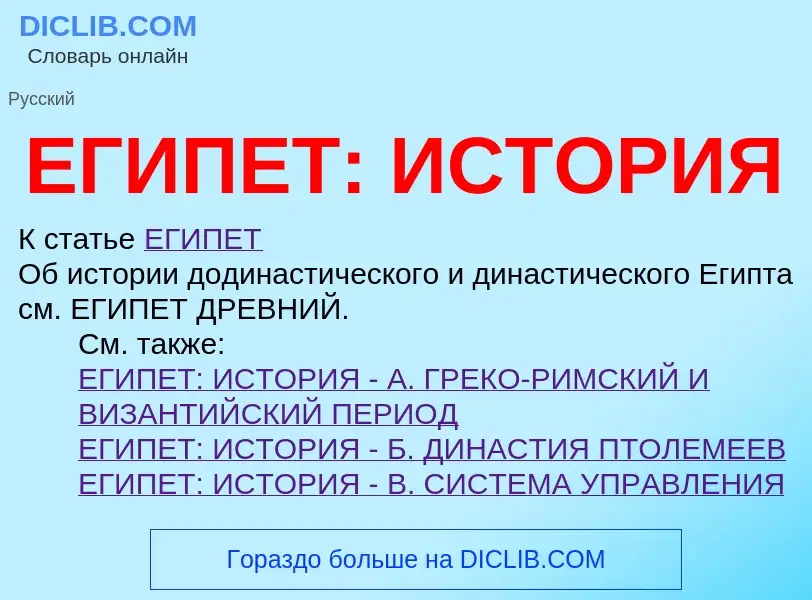 DICLIB.COM
Словарь онлайн

Русский

ЕГИПЕТ: ИСТОРИЯ

К статье ЕГИПЕТ
Об истории додинастического и династического Египта см. ЕГИПЕТ ДРЕВНИЙ.

См. также:
ЕГИПЕТ: ИСТОРИЯ - А. ГРЕКО-РИМСКИЙ И ВИЗАНТИЙСКИЙ ПЕРИОД
ЕГИПЕТ: ИСТОРИЯ - Б. ДИНАСТИЯ ПТОЛЕМЕЕВ
ЕГИПЕТ: ИСТОРИЯ - В. СИСТЕМА УПРАВЛЕНИЯ

Гораздо больше на DICLIB.COM